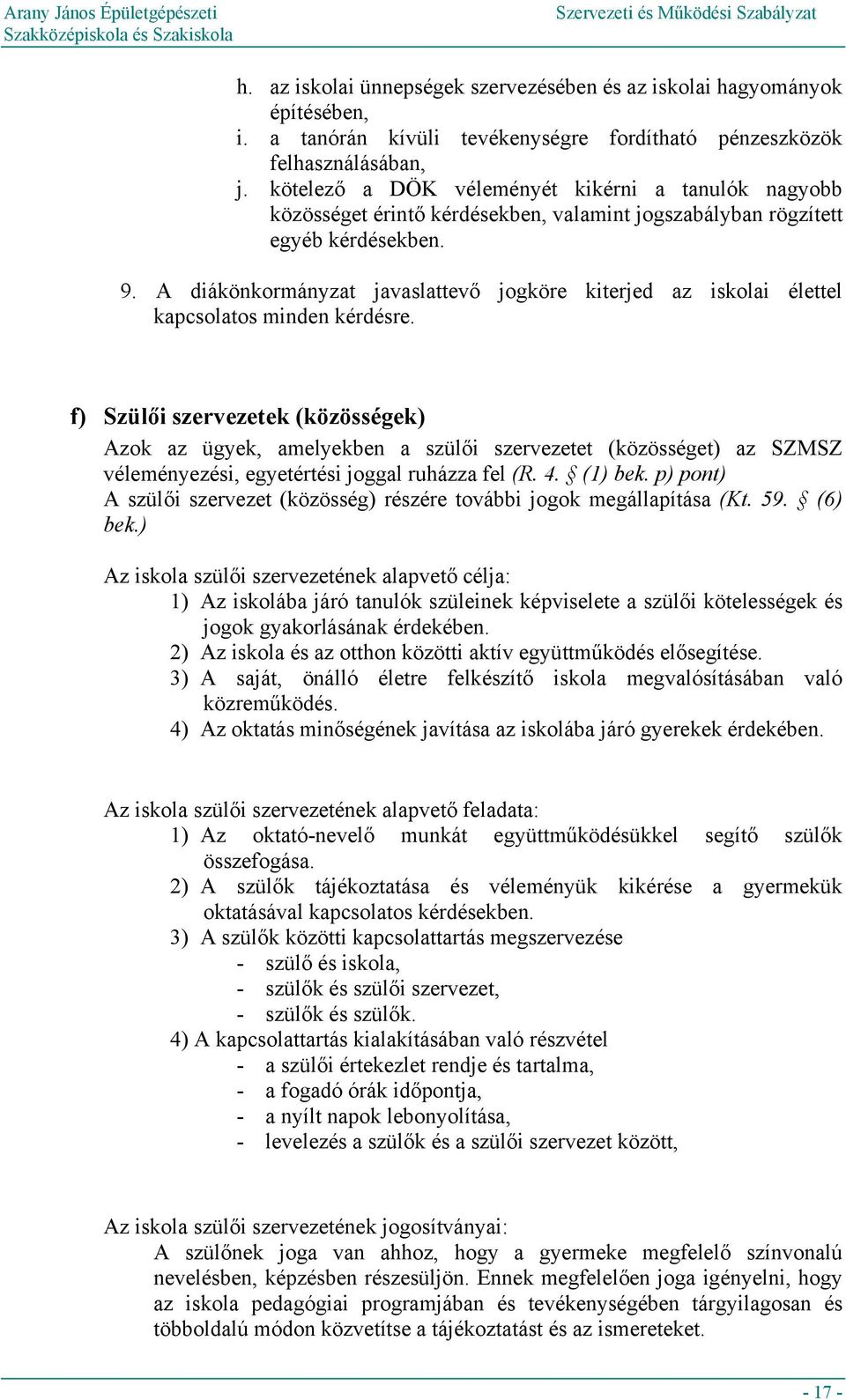 Arany János Épületgépészeti Szakközépiskola és Szakiskola

Szervezeti és Működési Szabályzat

h. az iskolai ünnepségek szervezésében és az iskolai hagyományok építésében,
i. a tanórán kívüli tevékenységre fordítható pénzeszközök felhasználásában,
j. kötelező a DÖK véleményét kikérni a tanulók nagyobb közösséget érintő kérdésekben, valamint jogszabályban rögzített egyéb kérdésekben.

9. A diákönkormányzat javaslattevő jogköre kiterjed az iskolai élettel kapcsolatos minden kérdésre.

f) Szülői szervezetek (közösségek)

Azok az ügyek, amelyekben a szülői szervezetet (közösséget) az SZMSZ véleményezési, egyetértési joggal ruházza fel (R. 4. § (1) bek. p) pont)
A szülői szervezet (közösség) részére további jogok megállapítása (Kt. 59. § (6) bek.)

Az iskola szülői szervezetének alapvető célja:
1) Az iskolába járó tanulók szüleinek képviselete a szülői kötelességek és jogok gyakorlásának érdekében.
2) Az iskola és az otthon közötti aktív együttműködés elősegítése.
3) A saját, önálló életre felkészítő iskola megvalósításában való közreműködés.
4) Az oktatás minőségének javítása az iskolába járó gyerekek érdekében.

Az iskola szülői szervezetének alapvető feladata:
1) Az oktató-nevelő munkát együttműködésükkel segítő szülők összefogása.
2) A szülők tájékoztatása és véleményük kikérése a gyermekük oktatásával kapcsolatos kérdésekben.
3) A szülők közötti kapcsolattartás megszervezése
- szülő és iskola,
- szülők és szülői szervezet,
- szülők és szülők.
4) A kapcsolattartás kialakításában való részvétel
- a szülői értekezlet rendje és tartalma,
- a fogadó órák időpontja,
- a nyílt napok lebonyolítása,
- levelezés a szülők és a szülői szervezet között,

Az iskola szülői szervezetének jogosítványai:
A szülőnek joga van ahhoz, hogy a gyermeke megfelelő színvonalú nevelésben, képzésben részesüljön. Ennek megfelelően joga igényelni, hogy az iskola pedagógiai programjában és tevékenységében tárgyilagosan és többoldalú módon közvetítse a tájékoztatást és az ismereteket.

- 17 -